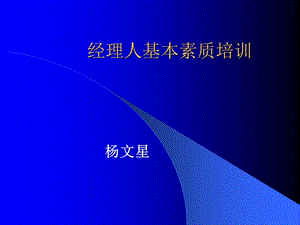 经理人基本素质培训

杨文星